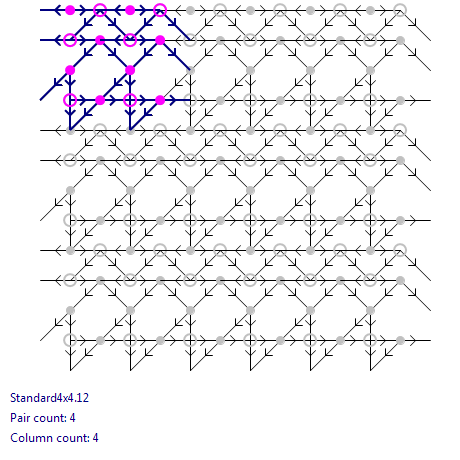 Standard4x4.12

Pair count: 4

Column count: 4